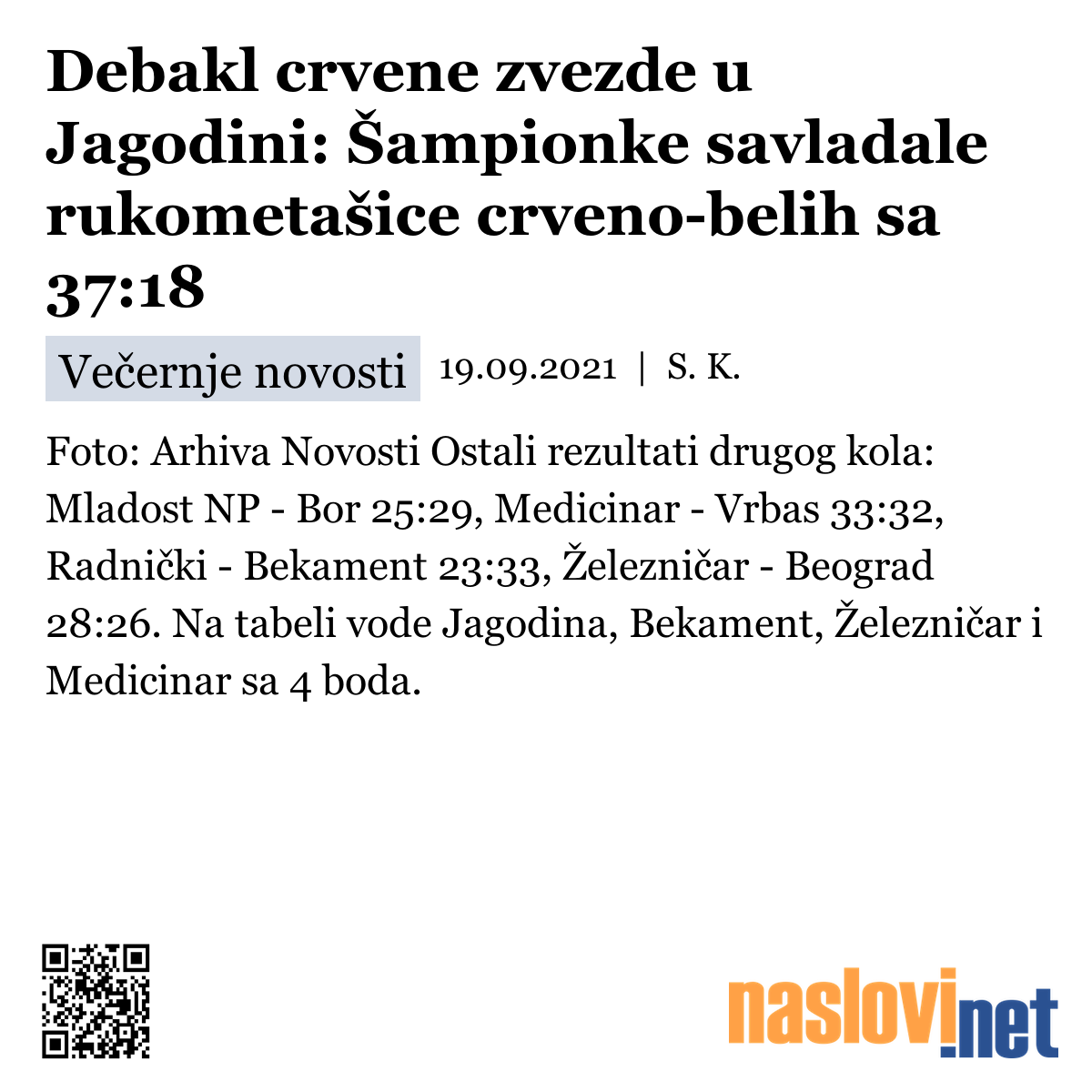 Debakl crvene zvezde u Jagodini: Šampionke savladale rukometašice crveno-belih sa 37:18

Večernje novosti 19.09.2021 | S. K.

Foto: Arhiva Novosti Ostali rezultati drugog kola: Mladost NP - Bor 25:29, Medicinar - Vrbas 33:32, Radnički - Bekament 23:33, Železničar - Beograd 28:26. Na tabeli vode Jagodina, Bekament, Železničar i Medicinar sa 4 boda.

naslovi.net